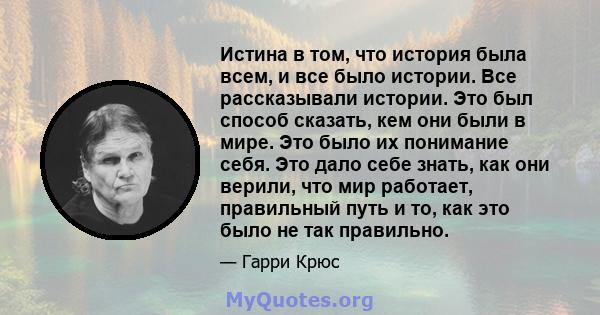 Истина в том, что история была всем, и все было истории. Все рассказывали истории. Это был способ сказать, кем они были в мире. Это было их понимание себя. Это дало себе знать, как они верили, что мир работает, правильный путь и то, как это было не так правильно.

— Гарри Крюс

MyQuotes.org